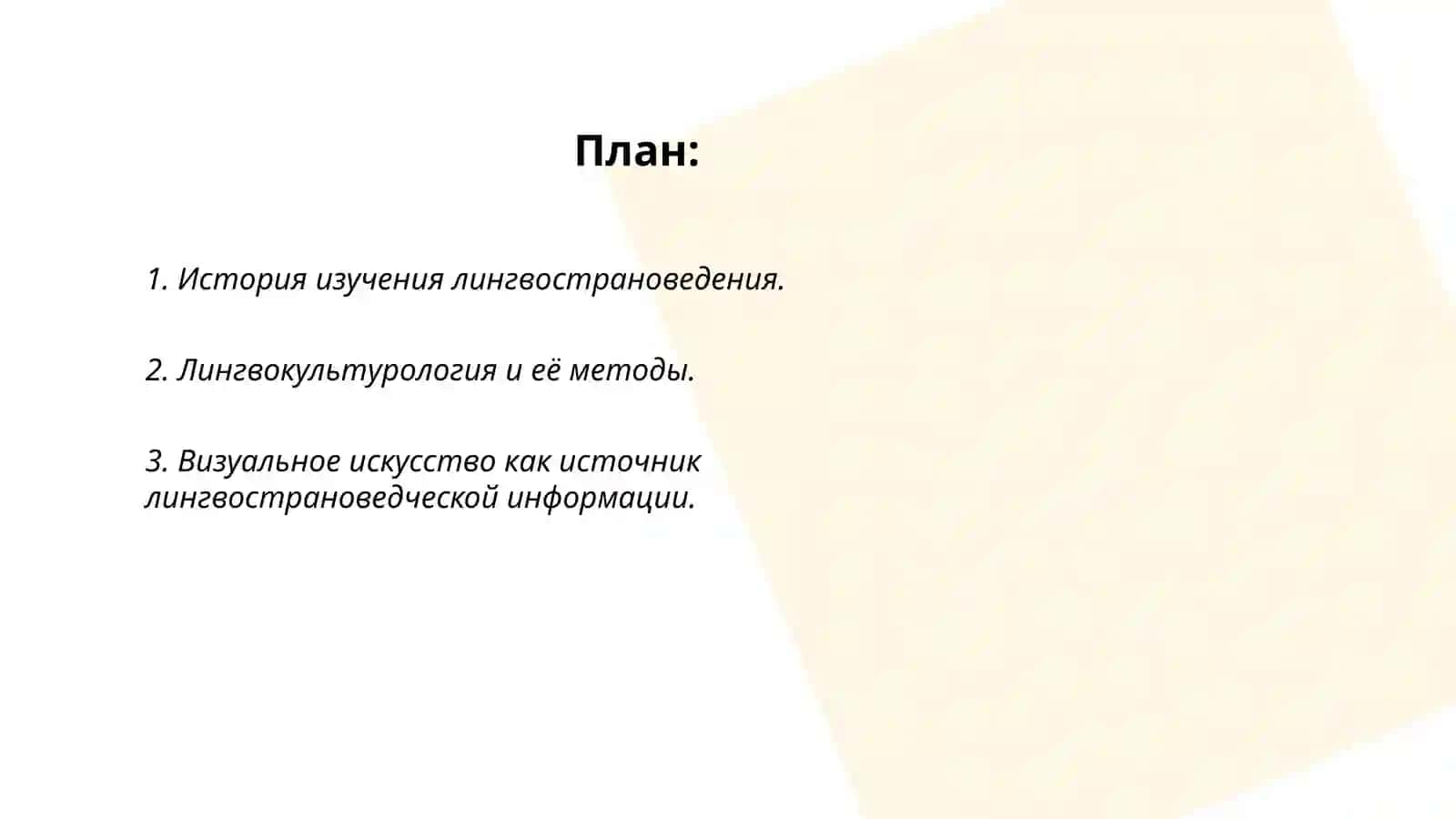 План:

1. История изучения лингвострановедения.

2. Лингвокультурология и её методы.

3. Визуальное искусство как источник лингвострановедческой информации.